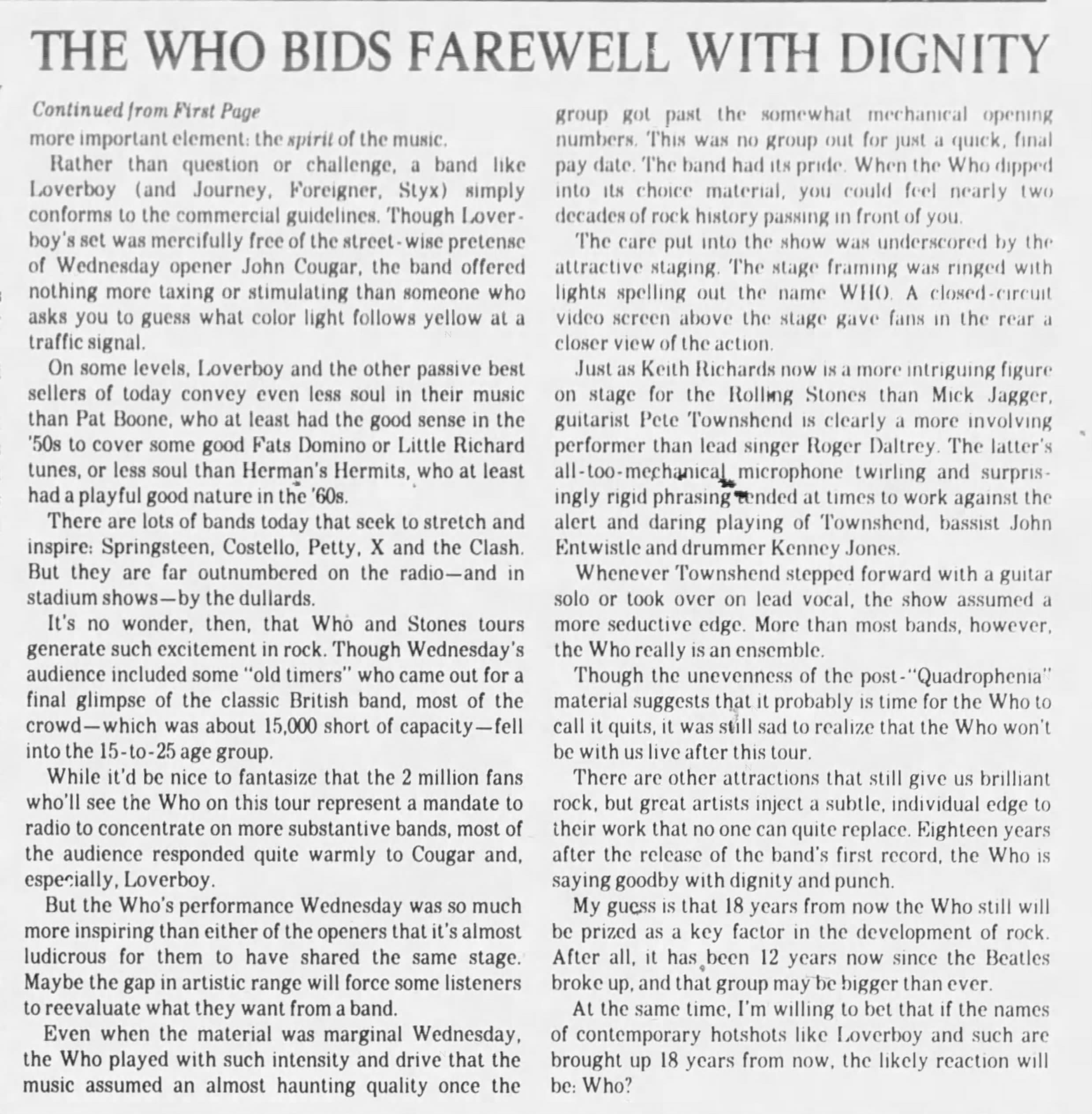 THE WHO BIDS FAREWELL WITH DIGNITY

Continued from First Page

more important element: the spirit of the music.

Rather than question or challenge, a band like Loverboy (and Journey, Foreigner, Styx) simply conforms to the commercial guidelines. Though Loverboy's set was mercifully free of the street-wise pretense of Wednesday opener John Cougar, the band offered nothing more taxing or stimulating than someone who asks you to guess what color light follows yellow at a traffic signal.

On some levels, Loverboy and the other passive best sellers of today convey even less soul in their music than Pat Boone, who at least had the good sense in the '50s to cover some good Fats Domino or Little Richard tunes, or less soul than Herman's Hermits, who at least had a playful good nature in the '60s.

There are lots of bands today that seek to stretch and inspire: Springsteen, Costello, Petty, X and the Clash. But they are far outnumbered on the radio—and in stadium shows—by the dullards.

It's no wonder, then, that Who and Stones tours generate such excitement in rock. Though Wednesday's audience included some "old timers" who came out for a final glimpse of the classic British band, most of the crowd—which was about 15,000 short of capacity—fell into the 15-to-25 age group.

While it'd be nice to fantasize that the 2 million fans who'll see the Who on this tour represent a mandate to radio to concentrate on more substantive bands, most of the audience responded quite warmly to Cougar and, especially, Loverboy.

But the Who's performance Wednesday was so much more inspiring than either of the openers that it's almost ludicrous for them to have shared the same stage. Maybe the gap in artistic range will force some listeners to reevaluate what they want from a band.

Even when the material was marginal Wednesday, the Who played with such intensity and drive that the music assumed an almost haunting quality once the group got past the somewhat mechanical opening numbers. This was no group out for just a quick, final pay date. The band had its pride. When the Who dipped into its choice material, you could feel nearly two decades of rock history passing in front of you.

The care put into the show was underscored by the attractive staging. The stage framing was ringed with lights spelling out the name WHO. A closed-circuit video screen above the stage gave fans in the rear a closer view of the action.

Just as Keith Richards now is a more intriguing figure on stage for the Rolling Stones than Mick Jagger, guitarist Pete Townshend is clearly a more involving performer than lead singer Roger Daltrey. The latter's all-too-mechanical microphone twirling and surprisingly rigid phrasing tended at times to work against the alert and daring playing of Townshend, bassist John Entwistle and drummer Kenney Jones.

Whenever Townshend stepped forward with a guitar solo or took over on lead vocal, the show assumed a more seductive edge. More than most bands, however, the Who really is an ensemble.

Though the unevenness of the post-"Quadrophenia" material suggests that it probably is time for the Who to call it quits, it was still sad to realize that the Who won't be with us live after this tour.

There are other attractions that still give us brilliant rock, but great artists inject a subtle, individual edge to their work that no one can quite replace. Eighteen years after the release of the band's first record, the Who is saying goodby with dignity and punch.

My guess is that 18 years from now the Who still will be prized as a key factor in the development of rock. After all, it has been 12 years now since the Beatles broke up, and that group may be bigger than ever.

At the same time, I'm willing to bet that if the names of contemporary hotshots like Loverboy and such are brought up 18 years from now, the likely reaction will be: Who?